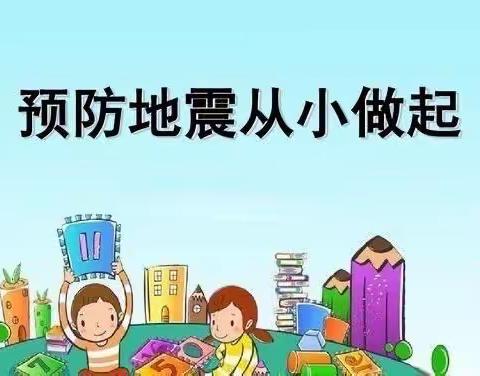 预防地震从小做起